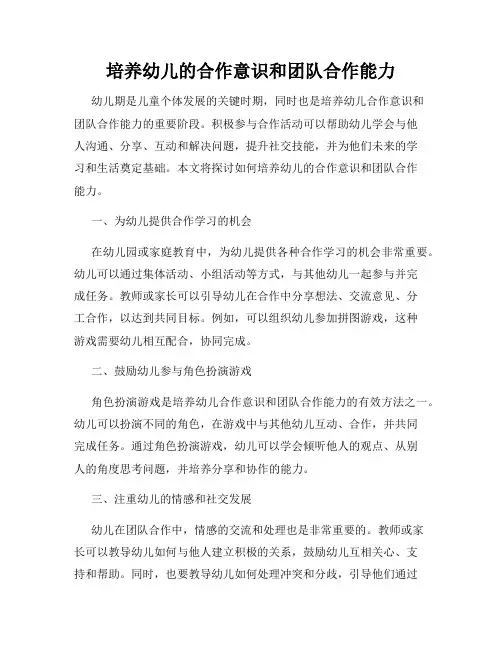 培养幼儿的合作意识和团队合作能力

幼儿期是儿童个体发展的关键时期，同时也是培养幼儿合作意识和团队合作能力的重要阶段。积极参与合作活动可以帮助幼儿学会与他人沟通、分享、互动和解决问题，提升社交技能，并为他们未来的学习和生活奠定基础。本文将探讨如何培养幼儿的合作意识和团队合作能力。

一、为幼儿提供合作学习的机会

在幼儿园或家庭教育中，为幼儿提供各种合作学习的机会非常重要。幼儿可以通过集体活动、小组活动等方式，与其他幼儿一起参与并完成任务。教师或家长可以引导幼儿在合作中分享想法、交流意见、分工合作，以达到共同目标。例如，可以组织幼儿参加拼图游戏，这种游戏需要幼儿相互配合，协同完成。

二、鼓励幼儿参与角色扮演游戏

角色扮演游戏是培养幼儿合作意识和团队合作能力的有效方法之一。幼儿可以扮演不同的角色，在游戏中与其他幼儿互动、合作，并共同完成任务。通过角色扮演游戏，幼儿可以学会倾听他人的观点、从别人的角度思考问题，并培养分享和协作的能力。

三、注重幼儿的情感和社交发展

幼儿在团队合作中，情感的交流和处理也是非常重要的。教师或家长可以教导幼儿如何与他人建立积极的关系，鼓励幼儿互相关心、支持和帮助。同时，也要教导幼儿如何处理冲突和分歧，引导他们通过